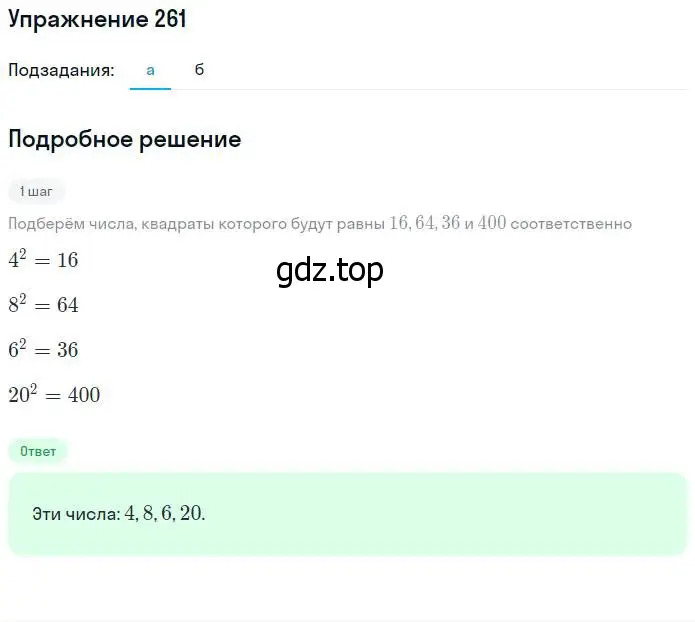 Упражнение 261

Подзадания: а б

Подробное решение

1 шаг

Подберём числа, квадраты которого будут равны $16, 64, 36$ и $400$ соответственно

$4^2 = 16$

gdz.top

$8^2 = 64$

$6^2 = 36$

$20^2 = 400$

Ответ

Эти числа: $4, 8, 6, 20$.